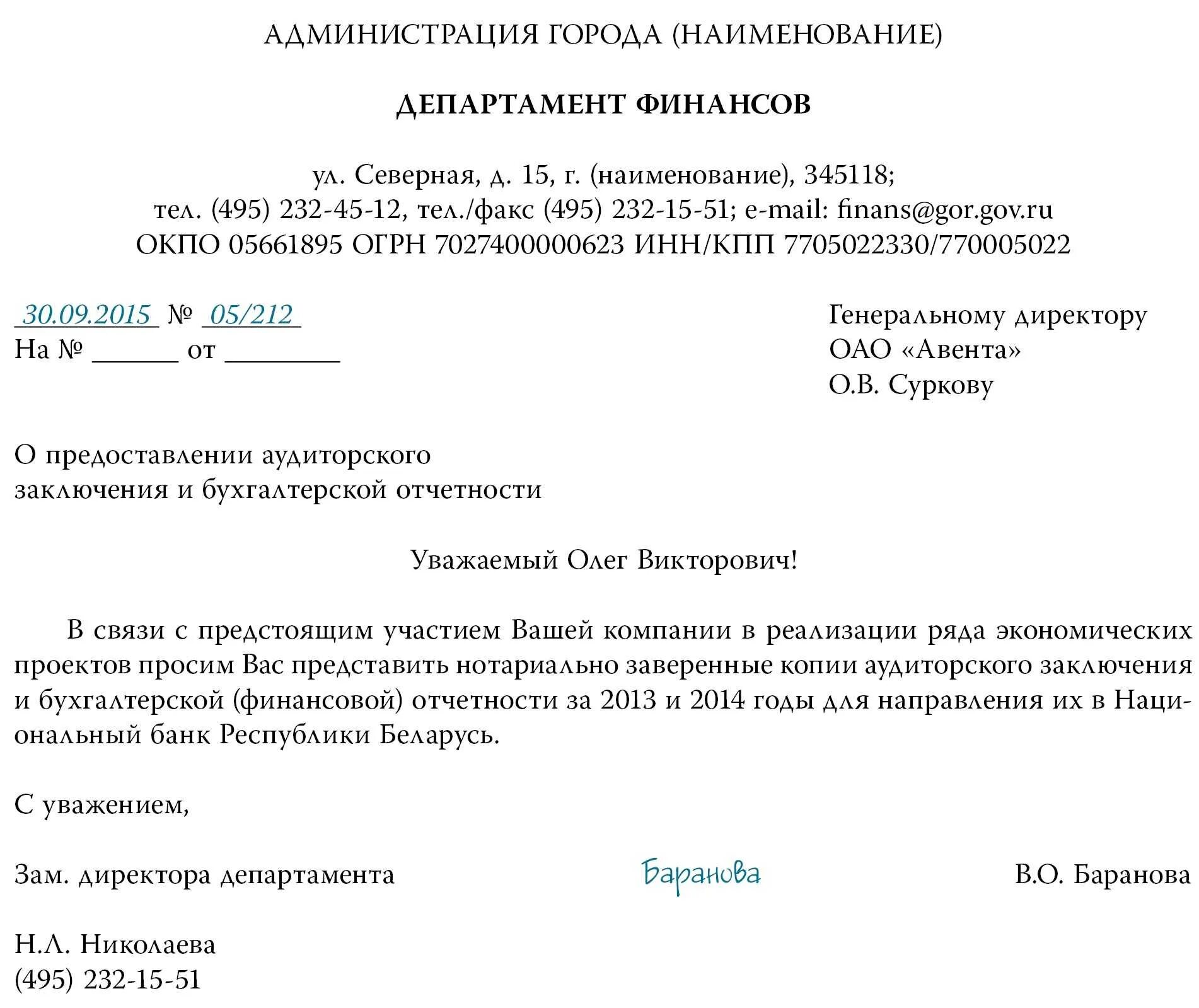 АДМИНИСТРАЦИЯ ГОРОДА (НАИМЕНОВАНИЕ)

ДЕПАРТАМЕНТ ФИНАНСОВ

ул. Северная, д. 15, г. (наименование), 345118;
тел. (495) 232-45-12, тел./факс (495) 232-15-51; e-mail: finans@gor.gov.ru
ОКПО 05661895 ОГРН 7027400000623 ИНН/КПП 7705022330/770005022

30.09.2015 № 05/212
На № ______ от ________

Генеральному директору
ОАО «Авента»
О.В. Суркову

О предоставлении аудиторского
заключения и бухгалтерской отчетности

Уважаемый Олег Викторович!

В связи с предстоящим участием Вашей компании в реализации ряда экономических проектов просим Вас представить нотариально заверенные копии аудиторского заключения и бухгалтерской (финансовой) отчетности за 2013 и 2014 годы для направления их в Национальный банк Республики Беларусь.

С уважением,

Зам. директора департамента Баранова В.О. Баранова

Н.Л. Николаева
(495) 232-15-51